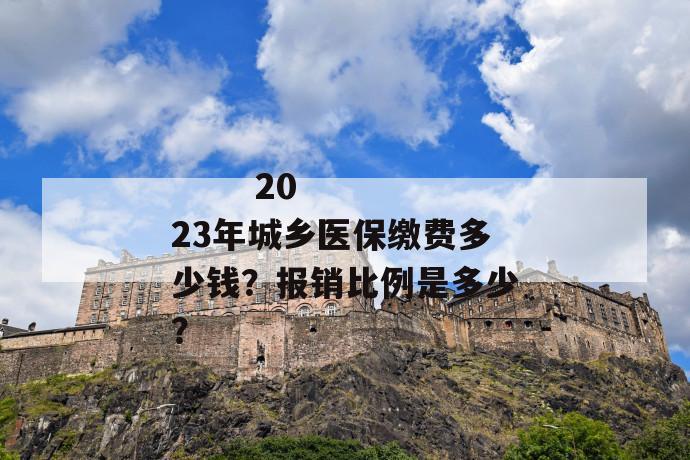 2023年城乡医保缴费多少钱？报销比例是多少？